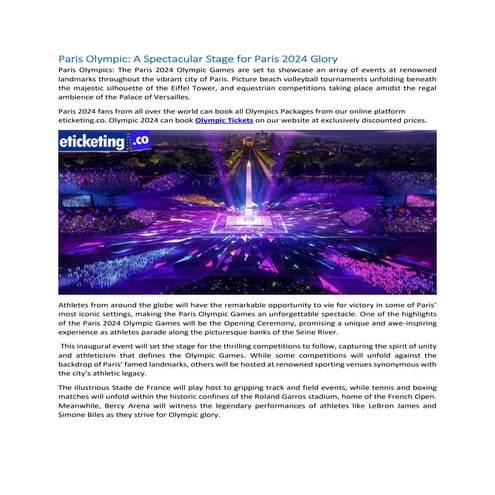 Paris Olympic: A Spectacular Stage for Paris 2024 Glory

Paris Olympics: The Paris 2024 Olympic Games are set to showcase an array of events at renowned landmarks throughout the vibrant city of Paris. Picture beach volleyball tournaments unfolding beneath the majestic silhouette of the Eiffel Tower, and equestrian competitions taking place amidst the regal ambience of the Palace of Versailles.

Paris 2024 fans from all over the world can book all Olympics Packages from our online platform eticketing.co. Olympic 2024 can book Olympic Tickets on our website at exclusively discounted prices.

eticketing.co

Athletes from around the globe will have the remarkable opportunity to vie for victory in some of Paris' most iconic settings, making the Paris Olympic Games an unforgettable spectacle. One of the highlights of the Paris 2024 Olympic Games will be the Opening Ceremony, promising a unique and awe-inspiring experience as athletes parade along the picturesque banks of the Seine River.

This inaugural event will set the stage for the thrilling competitions to follow, capturing the spirit of unity and athleticism that defines the Olympic Games. While some competitions will unfold against the backdrop of Paris' famed landmarks, others will be hosted at renowned sporting venues synonymous with the city's athletic legacy.

The illustrious Stade de France will play host to gripping track and field events, while tennis and boxing matches will unfold within the historic confines of the Roland Garros stadium, home of the French Open. Meanwhile, Bercy Arena will witness the legendary performances of athletes like LeBron James and Simone Biles as they strive for Olympic glory.